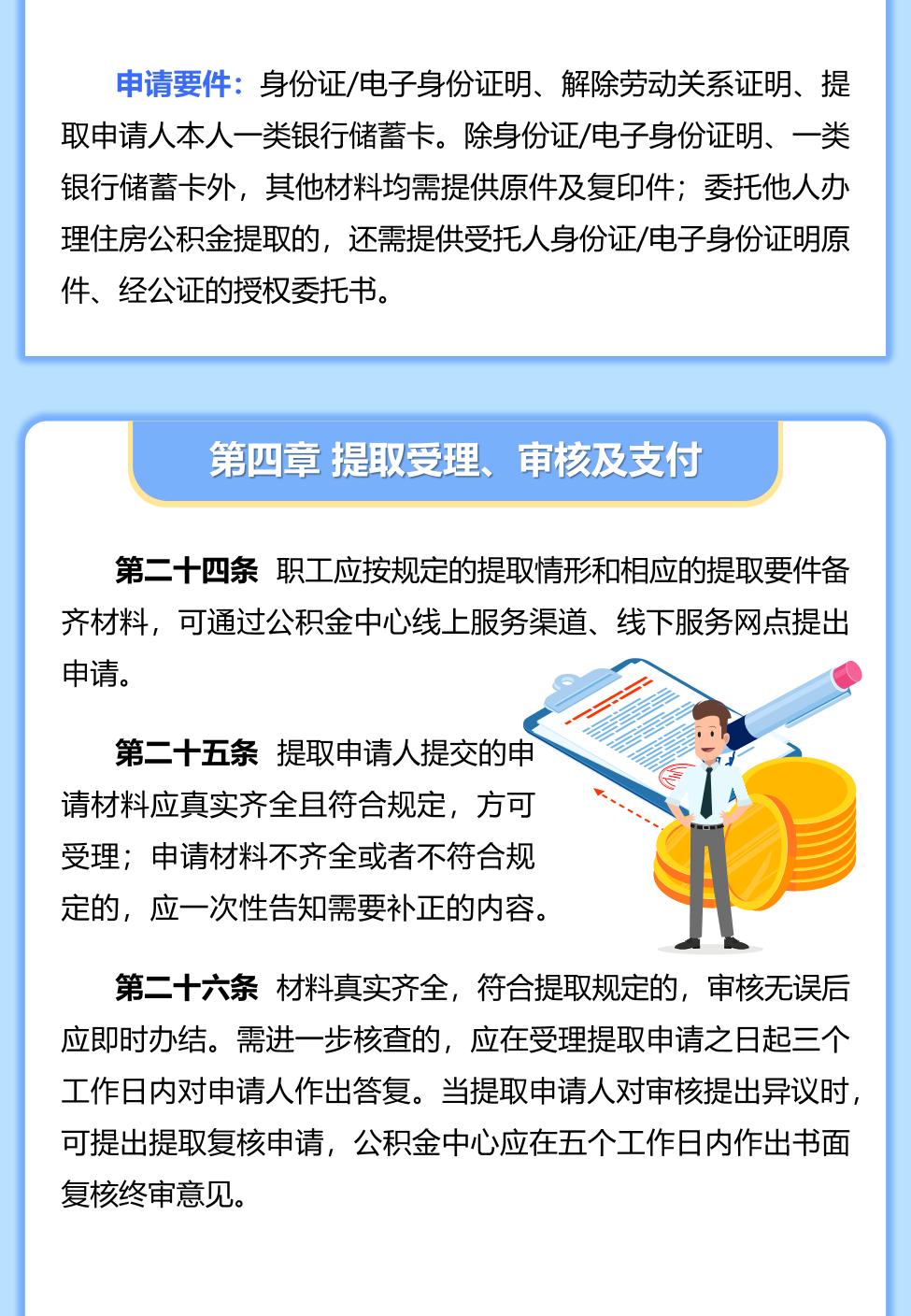 申请要件：身份证/电子身份证明、解除劳动关系证明、提取申请人本人一类银行储蓄卡。除身份证/电子身份证明、一类银行储蓄卡外，其他材料均需提供原件及复印件；委托他人办理住房公积金提取的，还需提供受托人身份证/电子身份证明原件、经公证的授权委托书。

第四章 提取受理、审核及支付

第二十四条 职工应按规定的提取情形和相应的提取要件备齐材料，可通过公积金中心线上服务渠道、线下服务网点提出申请。

第二十五条 提取申请人提交的申请材料应真实齐全且符合规定，方可受理；申请材料不齐全或者不符合规定的，应一次性告知需要补正的内容。

第二十六条 材料真实齐全，符合提取规定的，审核无误后应即时办结。需进一步核查的，应在受理提取申请之日起三个工作日内对申请人作出答复。当提取申请人对审核提出异议时，可提出提取复核申请，公积金中心应在五个工作日内作出书面复核终审意见。